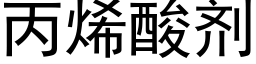 丙烯酸剂